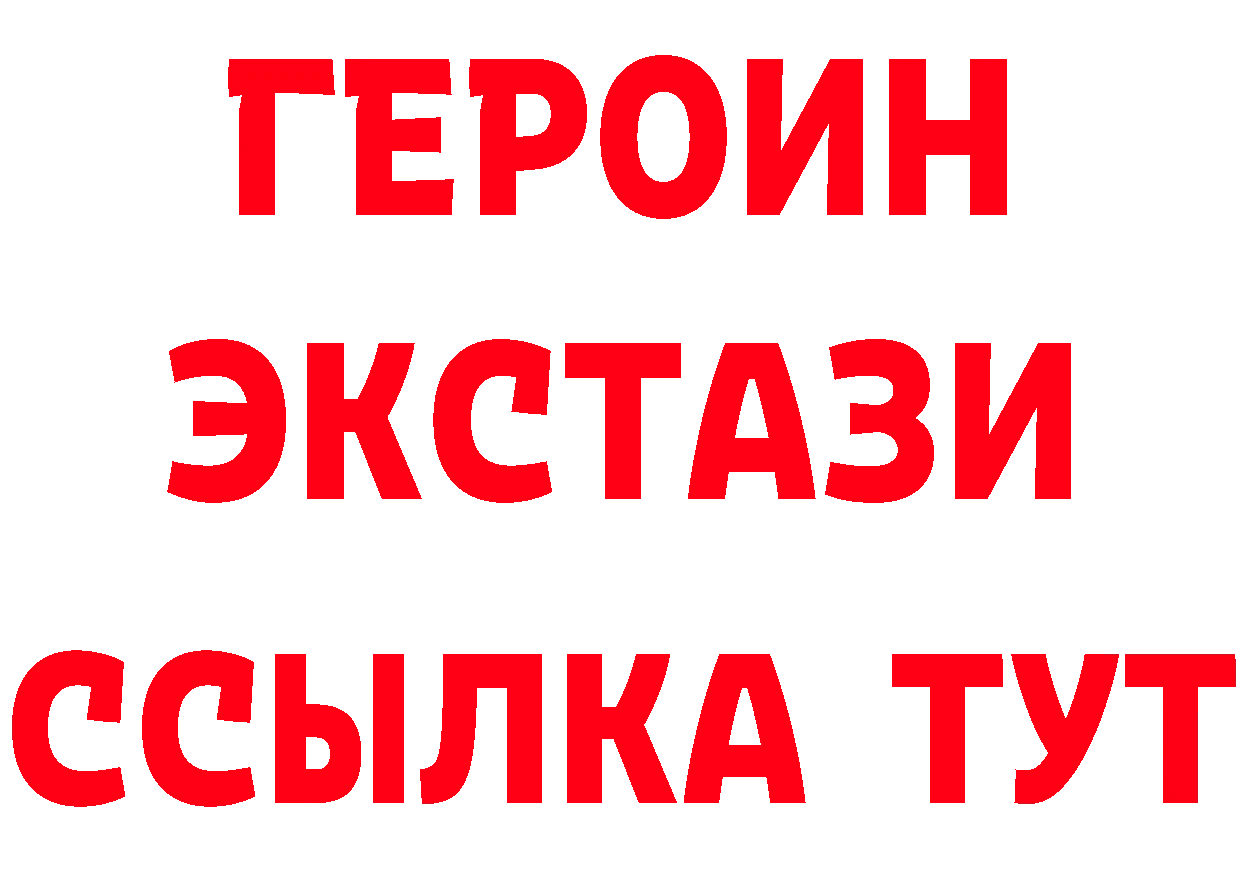 ГЕРОИН
ЭКСТАЗИ
ССЫЛКА ТУТ